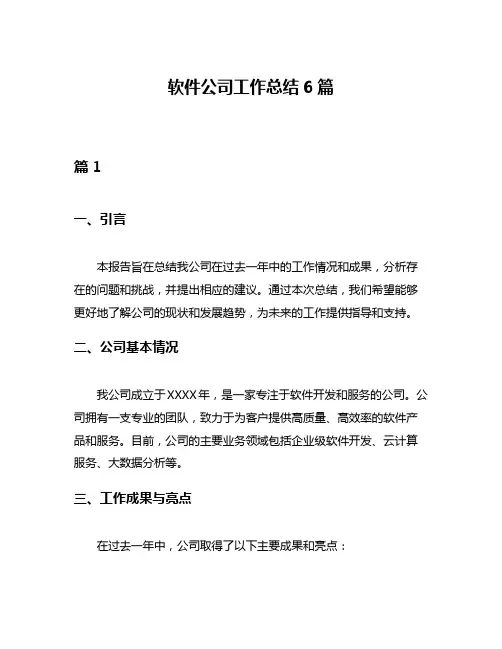 软件公司工作总结6篇

篇1

一、引言

本报告旨在总结我公司在过去一年中的工作情况和成果，分析存在的问题和挑战，并提出相应的建议。通过本次总结，我们希望能够更好地了解公司的现状和发展趋势，为未来的工作提供指导和支持。

二、公司基本情况

我公司成立于XXXX年，是一家专注于软件开发和服务的公司。公司拥有一支专业的团队，致力于为客户提供高质量、高效率的软件产品和服务。目前，公司的主要业务领域包括企业级软件开发、云计算服务、大数据分析等。

三、工作成果与亮点

在过去一年中，公司取得了以下主要成果和亮点：